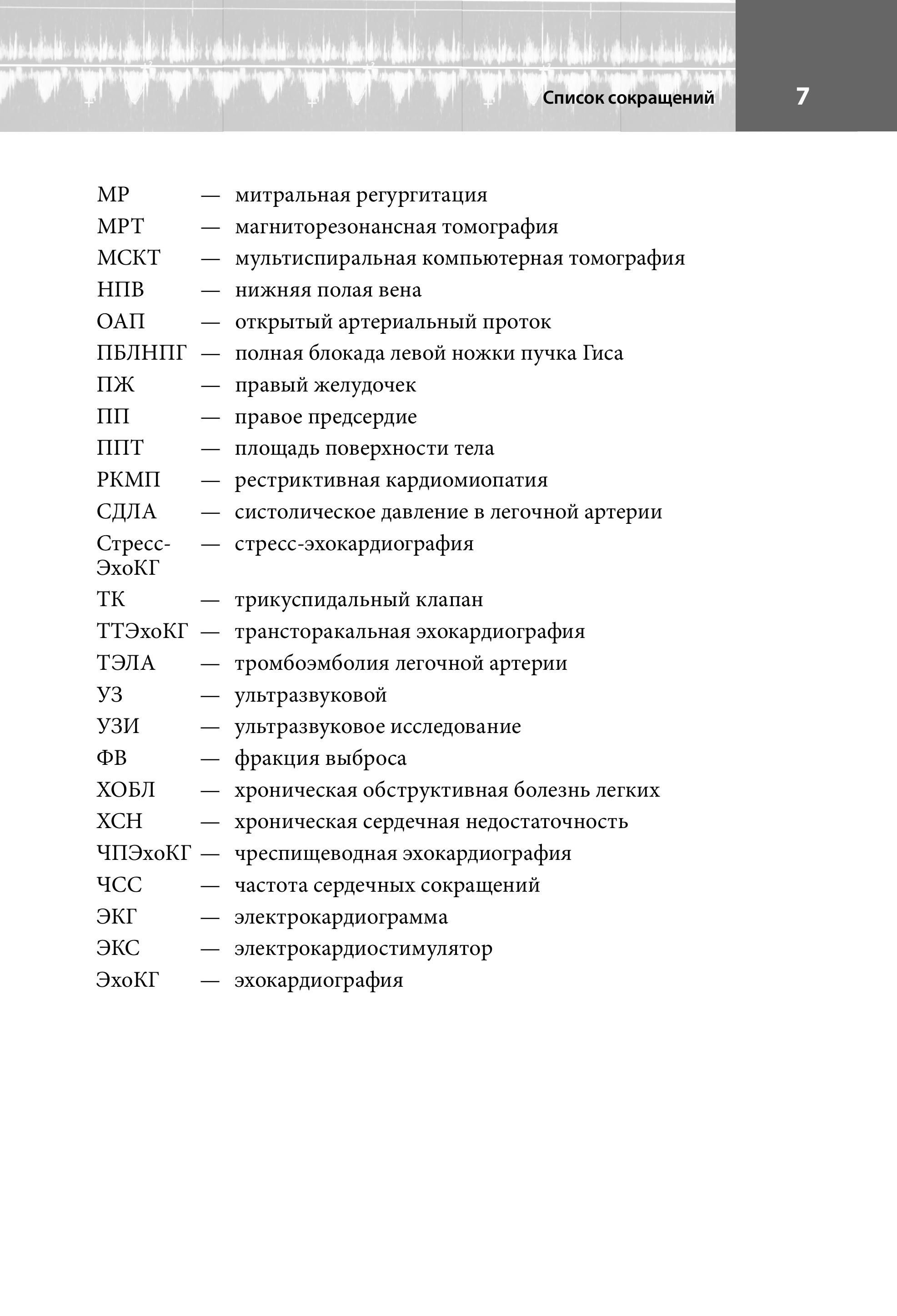 Список сокращений

7

МР — митральная регургитация
МРТ — магниторезонансная томография
МСКТ — мультиспиральная компьютерная томография
НПВ — нижняя полая вена
ОАП — открытый артериальный проток
ПБЛНПГ — полная блокада левой ножки пучка Гиса
ПЖ — правый желудочек
ПП — правое предсердие
ППТ — площадь поверхности тела
РКМП — рестриктивная кардиомиопатия
СДЛА — систолическое давление в легочной артерии
Стресс-ЭхоКГ — стресс-эхокардиография
ТК — трикуспидальный клапан
ТТЭхоКГ — трансторакальная эхокардиография
ТЭЛА — тромбоэмболия легочной артерии
УЗ — ультразвуковой
УЗИ — ультразвуковое исследование
ФВ — фракция выброса
ХОБЛ — хроническая обструктивная болезнь легких
ХСН — хроническая сердечная недостаточность
ЧПЭхоКГ — чреспищеводная эхокардиография
ЧСС — частота сердечных сокращений
ЭКГ — электрокардиограмма
ЭКС — электрокардиостимулятор
ЭхоКГ — эхокардиография